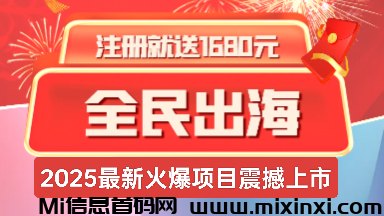 注册就送1680元

全民出海

2025最新火爆项目震撼上市

Mi信息首码网 www.mixinxi.com